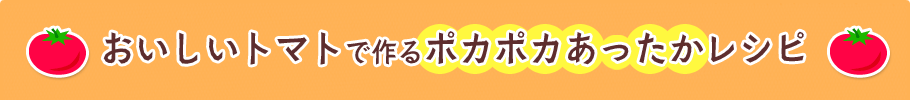 おいしいトマトで作るポカポカあったかレシピ